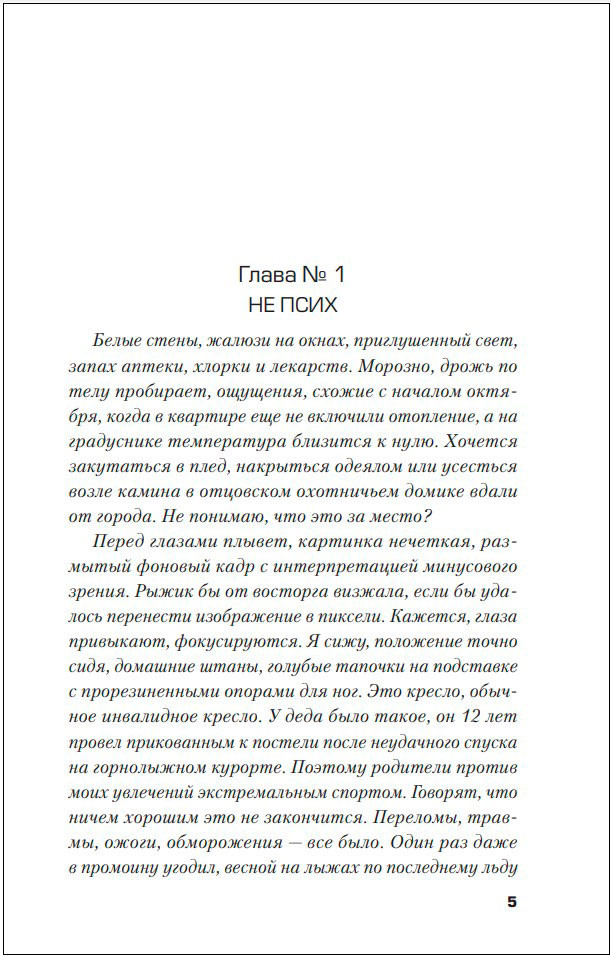 Глава № 1
НЕ ПСИХ

Белые стены, жалюзи на окнах, приглушенный свет, запах аптеки, хлорки и лекарств. Морозно, дрожь по телу пробирает, ощущения, схожие с началом октября, когда в квартире еще не включили отопление, а на градуснике температура близится к нулю. Хочется закутаться в плед, накрыться одеялом или усесться возле камина в отцовском охотничьем домике вдали от города. Не понимаю, что это за место?

Перед глазами плывет, картинка нечеткая, размытый фоновый кадр с интерпретацией минусового зрения. Рыжик бы от восторга визжала, если бы удалось перенести изображение в пиксели. Кажется, глаза привыкают, фокусируются. Я сижу, положение точно сидя, домашние штаны, голубые тапочки на подставке с прорезиненными опорами для ног. Это кресло, обычное инвалидное кресло. У деда было такое, он 12 лет провел прикованным к постели после неудачного спуска на горнолыжном курорте. Поэтому родители против моих увлечений экстремальным спортом. Говорят, что ничем хорошим это не закончится. Переломы, травмы, ожоги, обморожения — все было. Один раз даже в промоину угодил, весной на лыжах по последнему льду

5